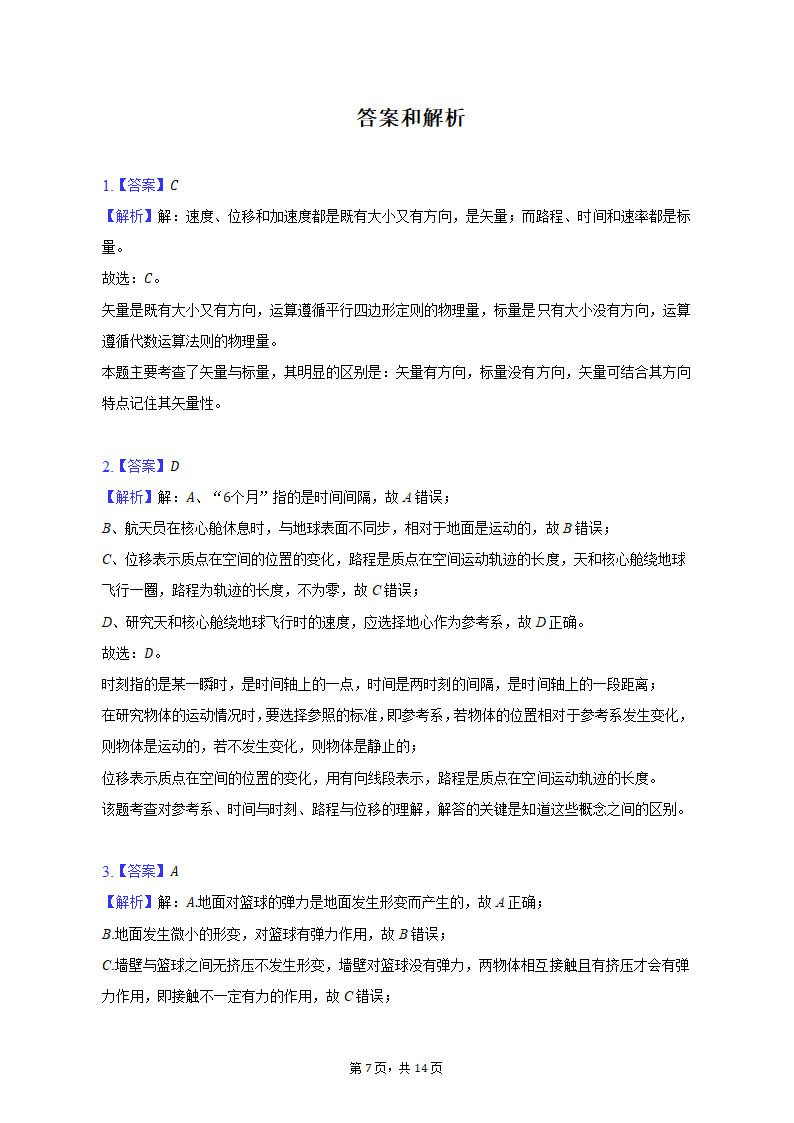 答案和解析

1.【答案】$C$
【解析】解：速度、位移和加速度都是既有大小又有方向，是矢量；而路程、时间和速率都是标量。
故选：$C$。
矢量是既有大小又有方向，运算遵循平行四边形定则的物理量，标量是只有大小没有方向，运算遵循代数运算法则的物理量。
本题主要考查了矢量与标量，其明显的区别是：矢量有方向，标量没有方向，矢量可结合其方向特点记住其矢量性。

2.【答案】$D$
【解析】解：$A$、“6个月”指的是时间间隔，故$A$错误；
$B$、航天员在核心舱休息时，与地球表面不同步，相对于地面是运动的，故$B$错误；
$C$、位移表示质点在空间的位置的变化，路程是质点在空间运动轨迹的长度，天和核心舱绕地球飞行一圈，路程为轨迹的长度，不为零，故$C$错误；
$D$、研究天和核心舱绕地球飞行时的速度，应选择地心作为参考系，故$D$正确。
故选：$D$。
时刻指的是某一瞬时，是时间轴上的一点，时间是两时刻的间隔，是时间轴上的一段距离；
在研究物体的运动情况时，要选择参照的标准，即参考系，若物体的位置相对于参考系发生变化，则物体是运动的，若不发生变化，则物体是静止的；
位移表示质点在空间的位置的变化，用有向线段表示，路程是质点在空间运动轨迹的长度。
该题考查对参考系、时间与时刻、路程与位移的理解，解答的关键是知道这些概念之间的区别。

3.【答案】$A$
【解析】解：$A$.地面对篮球的弹力是地面发生形变而产生的，故$A$正确；
$B$.地面发生微小的形变，对篮球有弹力作用，故$B$错误；
$C$.墙壁与篮球之间无挤压不发生形变，墙壁对篮球没有弹力，两物体相互接触且有挤压才会有弹力作用，即接触不一定有力的作用，故$C$错误；

第7页，共14页